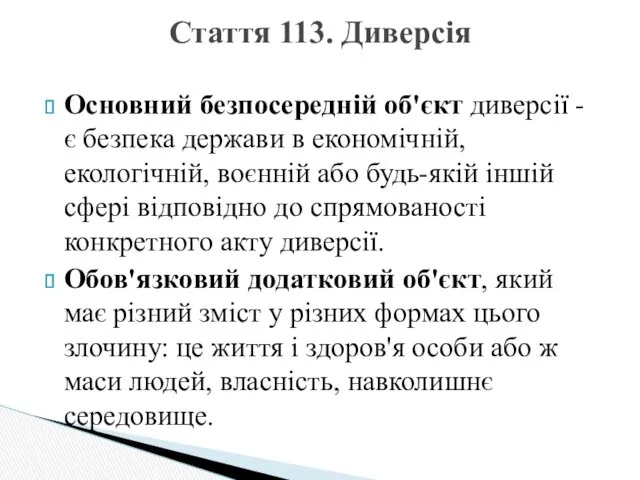 Стаття 113. Диверсія

Основний безпосередній об'єкт диверсії - є безпека держави в економічній, екологічній, воєнній або будь-якій іншій сфері відповідно до спрямованості конкретного акту диверсії.

Обов'язковий додатковий об'єкт, який має різний зміст у різних формах цього злочину: це життя і здоров'я особи або ж маси людей, власність, навколишнє середовище.